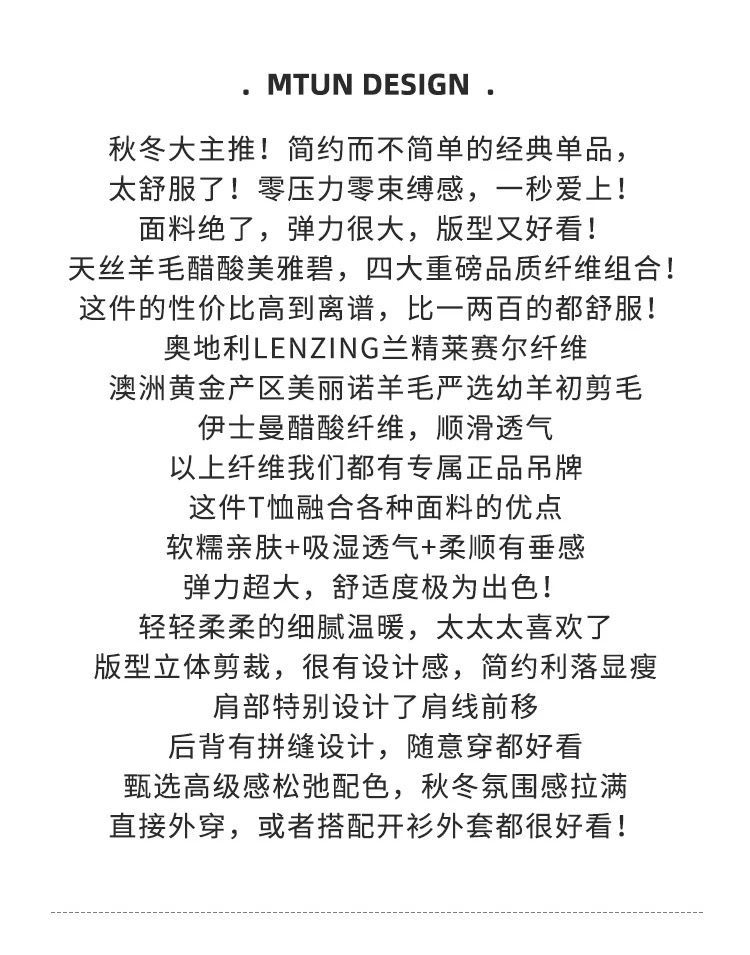 . MTUN DESIGN .

秋冬大主推！简约而不简单的经典单品，
太舒服了！零压力零束缚感，一秒爱上！
面料绝了，弹力很大，版型又好看！
天丝羊毛醋酸美雅碧，四大重磅品质纤维组合！
这件的性价比高到离谱，比一两百的都舒服！
奥地利LENZING兰精莱赛尔纤维
澳洲黄金产区美丽诺羊毛严选幼羊初剪毛
伊士曼醋酸纤维，顺滑透气
以上纤维我们都有专属正品吊牌
这件T恤融合各种面料的优点
软糯亲肤+吸湿透气+柔顺有垂感
弹力超大，舒适度极为出色！
轻轻柔柔的细腻温暖，太太太喜欢了
版型立体剪裁，很有设计感，简约利落显瘦
肩部特别设计了肩线前移
后背有拼缝设计，随意穿都好看
甄选高级感松弛配色，秋冬氛围感拉满
直接外穿，或者搭配开衫外套都很好看！